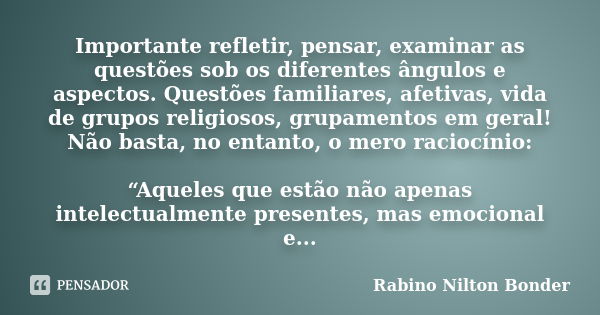 Importante refletir, pensar, examinar as questões sob os diferentes ângulos e aspectos. Questões familiares, afetivas, vida de grupos religiosos, grupamentos em geral! Não basta, no entanto, o mero raciocínio:

“Aqueles que estão não apenas intelectualmente presentes, mas emocional e...

PENSADOR

Rabino Nilton Bonder